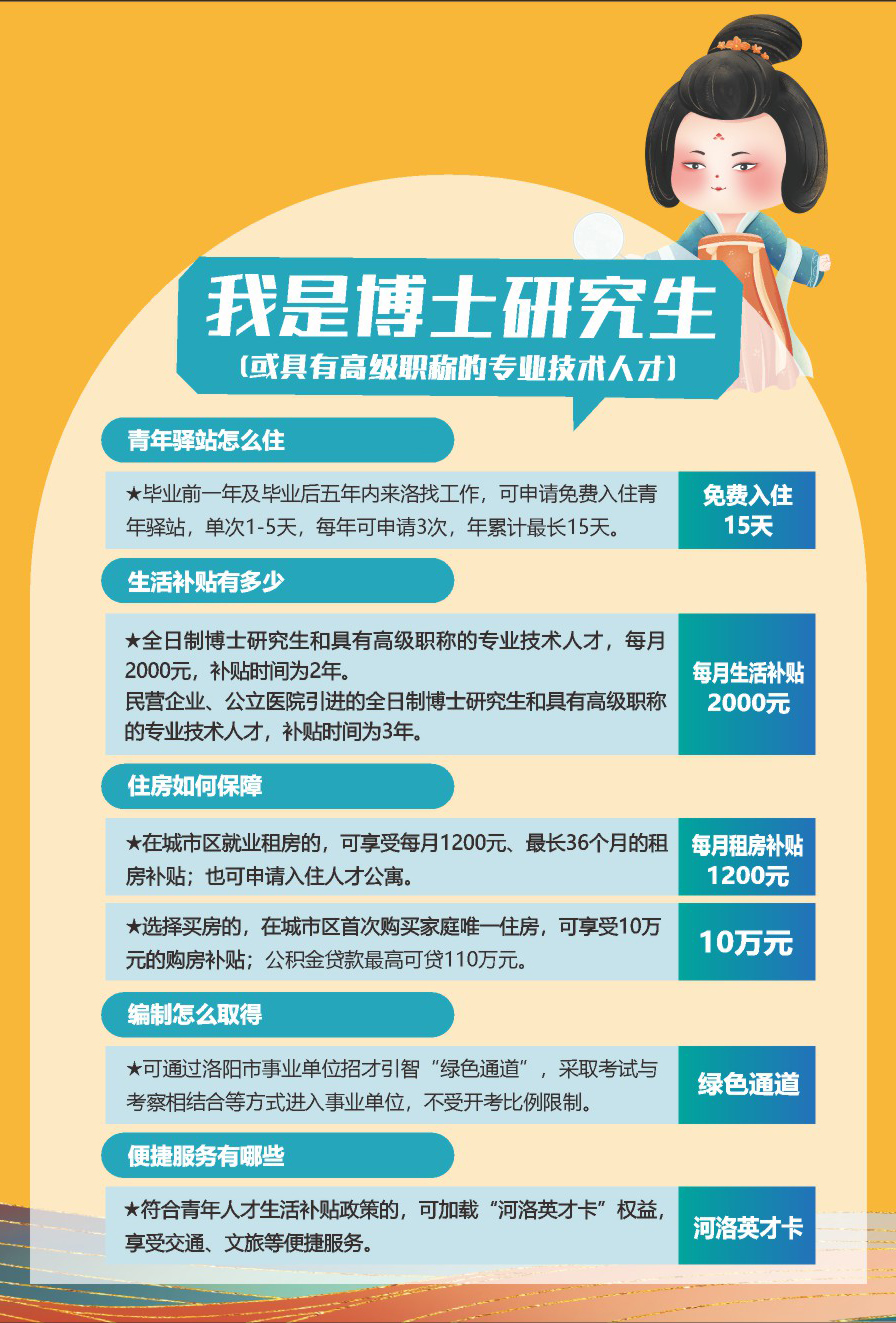 我是博士研究生

(或具有高级职称的专业技术人才)

青年驿站怎么住

★毕业前一年及毕业后五年内来洛找工作，可申请免费入住青年驿站，单次1-5天，每年可申请3次，年累计最长15天。

免费入住
15天

生活补贴有多少

★全日制博士研究生和具有高级职称的专业技术人才，每月2000元，补贴时间为2年。
民营企业、公立医院引进的全日制博士研究生和具有高级职称的专业技术人才，补贴时间为3年。

每月生活补贴
2000元

住房如何保障

★在城市区就业租房的，可享受每月1200元、最长36个月的租房补贴；也可申请入住人才公寓。

每月租房补贴
1200元

★选择买房的，在城市区首次购买家庭唯一住房，可享受10万元的购房补贴；公积金贷款最高可贷110万元。

10万元

编制怎么取得

★可通过洛阳市事业单位招才引智“绿色通道”，采取考试与考察相结合等方式进入事业单位，不受开考比例限制。

绿色通道

便捷服务有哪些

★符合青年人才生活补贴政策的，可加载“河洛英才卡”权益，享受交通、文旅等便捷服务。

河洛英才卡